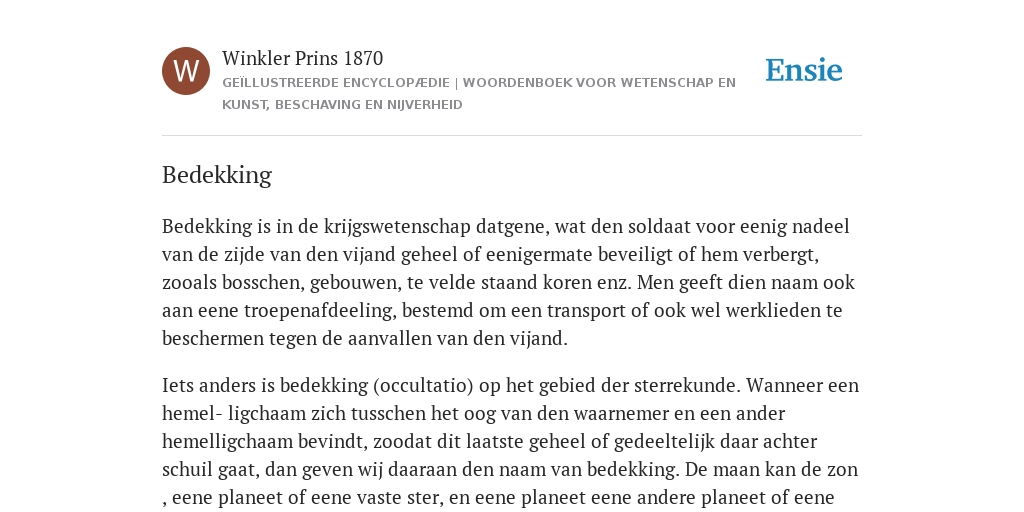 W

Winkler Prins 1870
GEÏLLUSTREERDE ENCYCLOPÆDIE | WOORDENBOEK VOOR WETENSCHAP EN KUNST, BESCHAVING EN NIJVERHEID

Ensie

Bedekking

Bedekking is in de krijgswetenschap datgene, wat den soldaat voor eenig nadeel van de zijde van den vijand geheel of eenigermate beveiligt of hem verbergt, zooals bosschen, gebouwen, te velde staand koren enz. Men geeft dien naam ook aan eene troepenafdeeling, bestemd om een transport of ook wel werklieden te beschermen tegen de aanvallen van den vijand.

Iets anders is bedekking (occultatio) op het gebied der sterrekunde. Wanneer een hemel- ligchaam zich tusschen het oog van den waarnemer en een ander hemelligchaam bevindt, zoodat dit laatste geheel of gedeeltelijk daar achter schuil gaat, dan geven wij daaraan den naam van bedekking. De maan kan de zon , eene planeet of eene vaste ster, en eene planeet eene andere planeet of eene